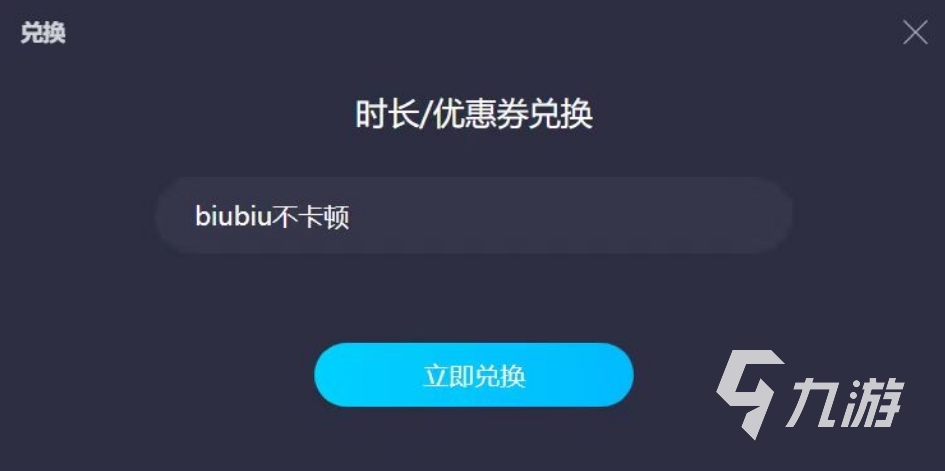 兑换

时长/优惠券兑换

biubiu不卡顿

立即兑换

九游